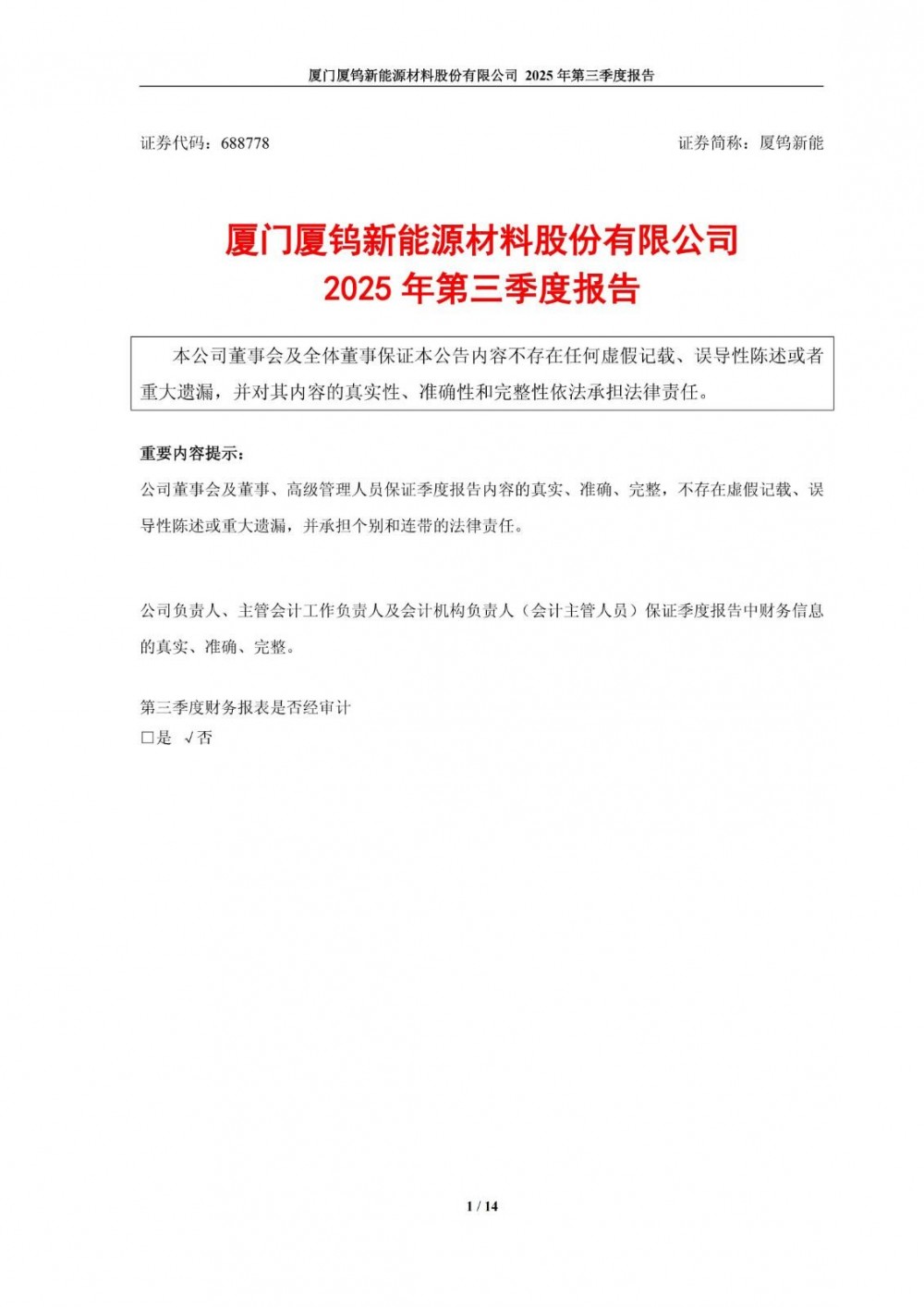 厦门厦钨新能源材料股份有限公司 2025 年第三季度报告

证券代码：688778

证券简称：厦钨新能

厦门厦钨新能源材料股份有限公司
2025 年第三季度报告

本公司董事会及全体董事保证本公告内容不存在任何虚假记载、误导性陈述或者重大遗漏，并对其内容的真实性、准确性和完整性依法承担法律责任。

重要内容提示：

公司董事会及董事、高级管理人员保证季度报告内容的真实、准确、完整，不存在虚假记载、误导性陈述或重大遗漏，并承担个别和连带的法律责任。

公司负责人、主管会计工作负责人及会计机构负责人（会计主管人员）保证季度报告中财务信息的真实、准确、完整。

第三季度财务报表是否经审计
□是 √否

1 / 14